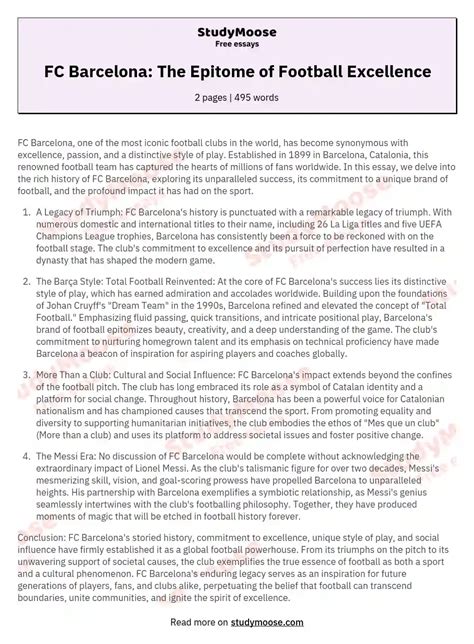 StudyMoose
Free essays

FC Barcelona: The Epitome of Football Excellence

2 pages | 495 words

FC Barcelona, one of the most iconic football clubs in the world, has become synonymous with excellence, passion, and a distinctive style of play. Established in 1899 in Barcelona, Catalonia, this renowned football team has captured the hearts of millions of fans worldwide. In this essay, we delve into the rich history of FC Barcelona, exploring its unparalleled success, its commitment to a unique brand of football, and the profound impact it has had on the sport.

1. A Legacy of Triumph: FC Barcelona's history is punctuated with a remarkable legacy of triumph. With numerous domestic and international titles to their name, including 26 La Liga titles and five UEFA Champions League trophies, Barcelona has consistently been a force to be reckoned with on the football stage. The club's commitment to excellence and its pursuit of perfection have resulted in a dynasty that has shaped the modern game.

2. The Barça Style: Total Football Reinvented: At the core of FC Barcelona's success lies its distinctive style of play, which has earned admiration and accolades worldwide. Building upon the foundations of Johan Cruyff's "Dream Team" in the 1990s, Barcelona refined and elevated the concept of "Total Football." Emphasizing fluid passing, quick transitions, and intricate positional play, Barcelona's brand of football epitomizes beauty, creativity, and a deep understanding of the game. The club's commitment to nurturing homegrown talent and its emphasis on technical proficiency have made Barcelona a beacon of inspiration for aspiring players and coaches globally.

3. More Than a Club: Cultural and Social Influence: FC Barcelona's impact extends beyond the confines of the football pitch. The club has long embraced its role as a symbol of Catalan identity and a platform for social change. Throughout history, Barcelona has been a powerful voice for Catalonian nationalism and has championed causes that transcend the sport. From promoting equality and diversity to supporting humanitarian initiatives, the club embodies the ethos of "Mes que un club" (More than a club) and uses its platform to address societal issues and foster positive change.

4. The Messi Era: No discussion of FC Barcelona would be complete without acknowledging the extraordinary impact of Lionel Messi. As the club's talismanic figure for over two decades, Messi's mesmerizing skill, vision, and goal-scoring prowess have propelled Barcelona to unparalleled heights. His partnership with Barcelona exemplifies a symbiotic relationship, as Messi's genius seamlessly intertwines with the club's footballing philosophy. Together, they have produced moments of magic that will be etched in football history forever.

Conclusion: FC Barcelona's storied history, commitment to excellence, unique style of play, and social influence have firmly established it as a global football powerhouse. From its triumphs on the pitch to its unwavering support of societal causes, the club exemplifies the true essence of football as both a sport and a cultural phenomenon. FC Barcelona's enduring legacy serves as an inspiration for future generations of players, fans, and clubs alike, perpetuating the belief that football can transcend boundaries, unite communities, and ignite the spirit of excellence.

Read more on studymoose.com